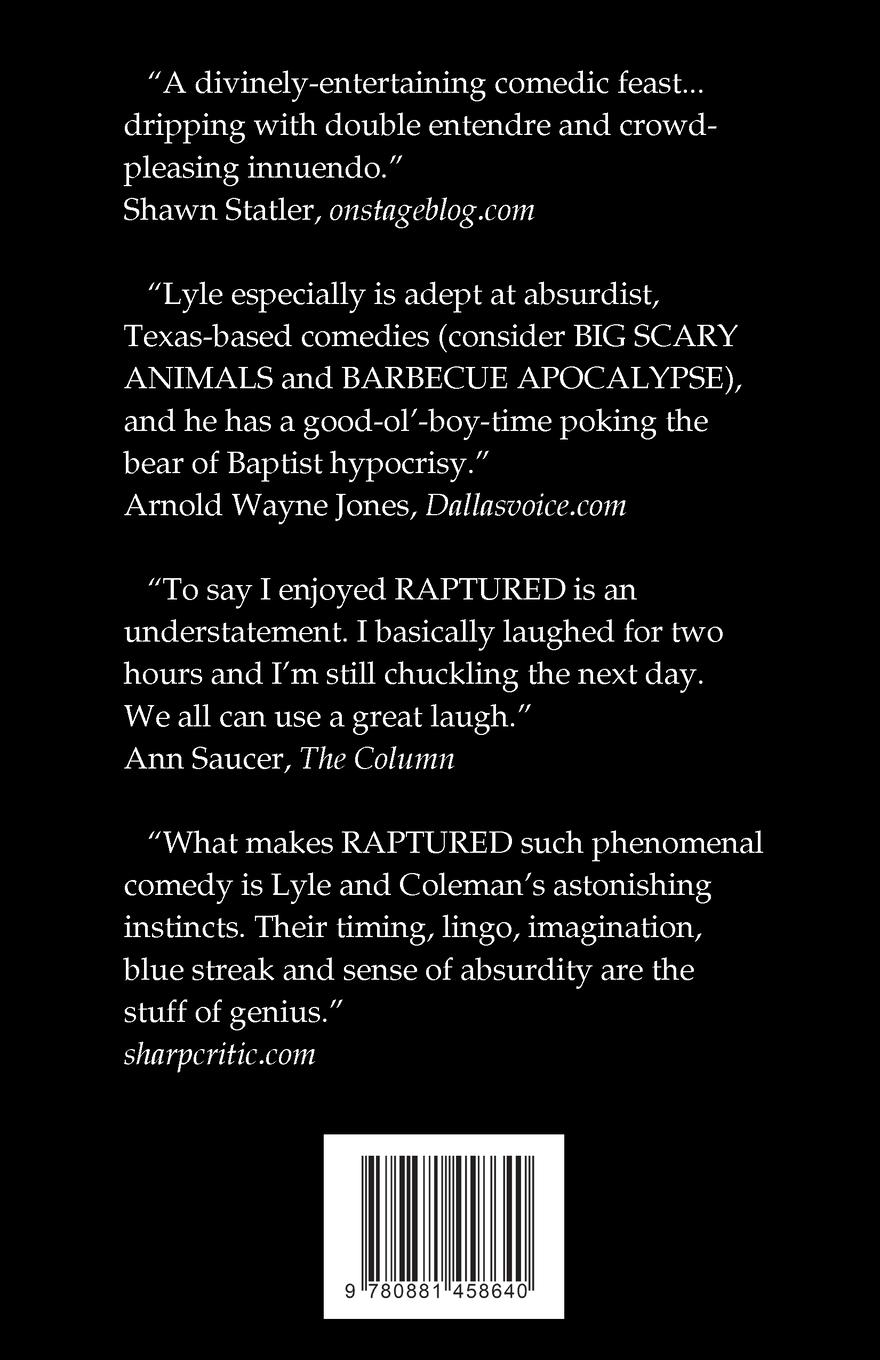 "A divinely-entertaining comedic feast... dripping with double entendre and crowd-pleasing innuendo."
Shawn Statler, onstageblog.com

"Lyle especially is adept at absurdist, Texas-based comedies (consider BIG SCARY ANIMALS and BARBECUE APOCALYPSE), and he has a good-ol'-boy-time poking the bear of Baptist hypocrisy."
Arnold Wayne Jones, Dallasvoice.com

"To say I enjoyed RAPTURED is an understatement. I basically laughed for two hours and I'm still chuckling the next day. We all can use a great laugh."
Ann Saucer, The Column

"What makes RAPTURED such phenomenal comedy is Lyle and Coleman's astonishing instincts. Their timing, lingo, imagination, blue streak and sense of absurdity are the stuff of genius."
sharpcritic.com

9 780881 458640